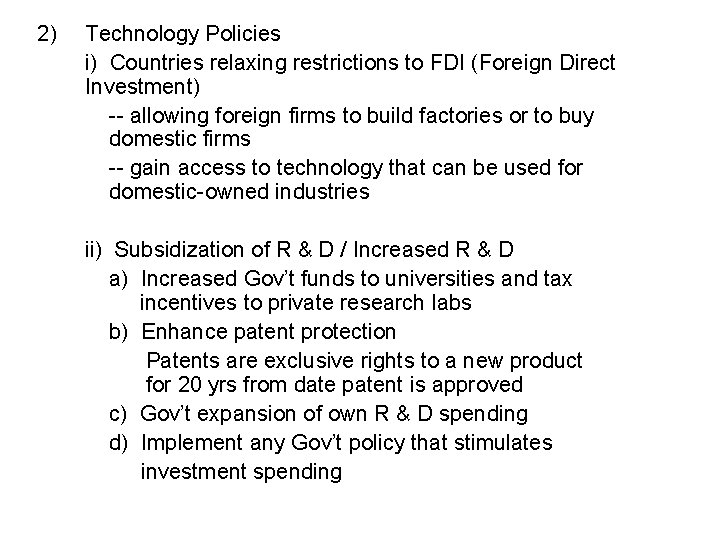 2) Technology Policies

i) Countries relaxing restrictions to FDI (Foreign Direct Investment)

-- allowing foreign firms to build factories or to buy domestic firms

-- gain access to technology that can be used for domestic-owned industries

ii) Subsidization of R & D / Increased R & D

a) Increased Gov't funds to universities and tax incentives to private research labs

b) Enhance patent protection

Patents are exclusive rights to a new product for 20 yrs from date patent is approved

c) Gov't expansion of own R & D spending

d) Implement any Gov't policy that stimulates investment spending